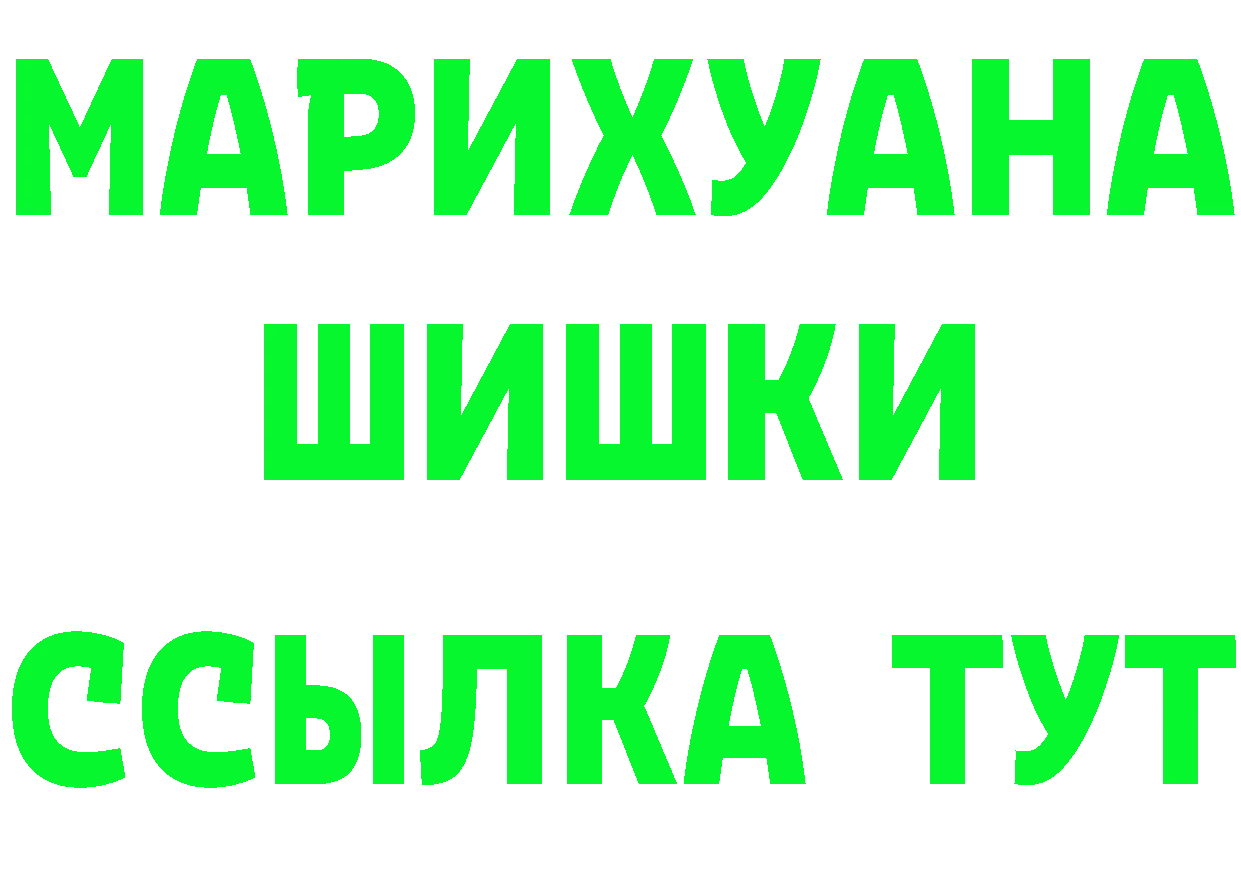 МАРИХУАНА
ШИШКИ
ССЫЛКА ТУТ